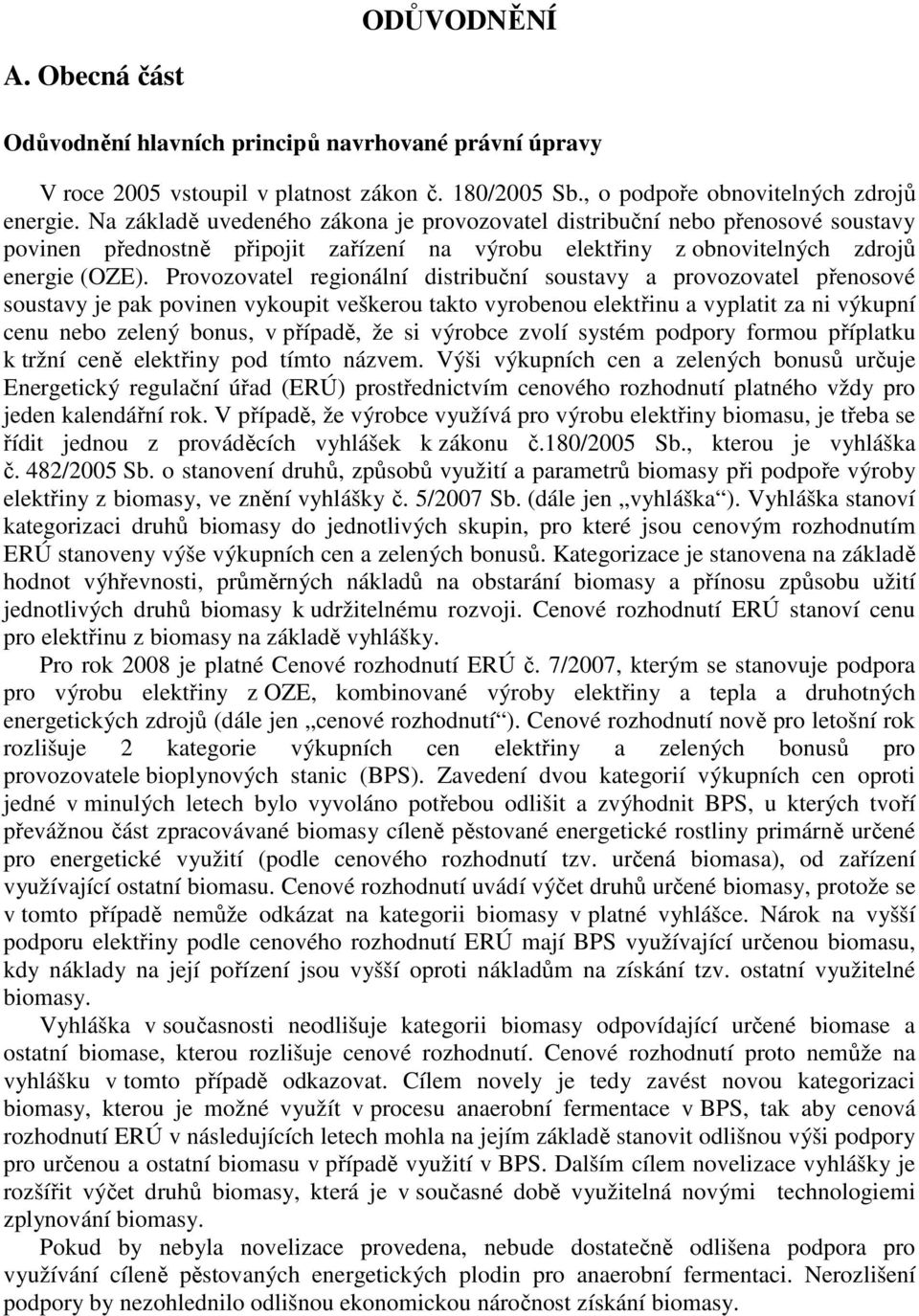 ODŮVODNĚNÍ

A. Obecná část

Odůvodnění hlavních principů navrhované právní úpravy

V roce 2005 vstoupil v platnost zákon č. 180/2005 Sb., o podpoře obnovitelných zdrojů energie. Na základě uvedeného zákona je provozovatel distribuční nebo přenosové soustavy povinen přednostně připojit zařízení na výrobu elektřiny z obnovitelných zdrojů energie (OZE). Provozovatel regionální distribuční soustavy a provozovatel přenosové soustavy je pak povinen vykoupit veškerou takto vyrobenou elektřinu a vyplatit za ni výkupní cenu nebo zelený bonus, v případě, že si výrobce zvolí systém podpory formou příplatku k tržní ceně elektřiny pod tímto názvem. Výši výkupních cen a zelených bonusů určuje Energetický regulační úřad (ERÚ) prostřednictvím cenového rozhodnutí platného vždy pro jeden kalendářní rok. V případě, že výrobce využívá pro výrobu elektřiny biomasu, je třeba se řídit jednou z prováděcích vyhlášek k zákonu č.180/2005 Sb., kterou je vyhláška č. 482/2005 Sb. o stanovení druhů, způsobů využití a parametrů biomasy při podpoře výroby elektřiny z biomasy, ve znění vyhlášky č. 5/2007 Sb. (dále jen „vyhláška“). Vyhláška stanoví kategorizaci druhů biomasy do jednotlivých skupin, pro které jsou cenovým rozhodnutím ERÚ stanoveny výše výkupních cen a zelených bonusů. Kategorizace je stanovena na základě hodnot výhřevnosti, průměrných nákladů na obstarání biomasy a přínosu způsobu užití jednotlivých druhů biomasy k udržitelnému rozvoji. Cenové rozhodnutí ERÚ stanoví cenu pro elektřinu z biomasy na základě vyhlášky.

Pro rok 2008 je platné Cenové rozhodnutí ERÚ č. 7/2007, kterým se stanovuje podpora pro výrobu elektřiny z OZE, kombinované výroby elektřiny a tepla a druhotných energetických zdrojů (dále jen „cenové rozhodnutí“). Cenové rozhodnutí nově pro letošní rok rozlišuje 2 kategorie výkupních cen elektřiny a zelených bonusů pro provozovatele bioplynových stanic (BPS). Zavedení dvou kategorií výkupních cen oproti jedné v minulých letech bylo vyvoláno potřebou odlišit a zvýhodnit BPS, u kterých tvoří převážnou část zpracovávané biomasy cíleně pěstované energetické rostliny primárně určené pro energetické využití (podle cenového rozhodnutí tzv. určená biomasa), od zařízení využívající ostatní biomasu. Cenové rozhodnutí uvádí výčet druhů určené biomasy, protože se v tomto případě nemůže odkázat na kategorii biomasy v platné vyhlášce. Nárok na vyšší podporu elektřiny podle cenového rozhodnutí ERÚ mají BPS využívající určenou biomasu, kdy náklady na její pořízení jsou vyšší oproti nákladům na získání tzv. ostatní využitelné biomasy.

Vyhláška v současnosti neodlišuje kategorii biomasy odpovídající určené biomase a ostatní biomase, kterou rozlišuje cenové rozhodnutí. Cenové rozhodnutí proto nemůže na vyhlášku v tomto případě odkazovat. Cílem novely je tedy zavést novou kategorizaci biomasy, kterou je možné využít v procesu anaerobní fermentace v BPS, tak aby cenová rozhodnutí ERÚ v následujících letech mohla na jejím základě stanovit odlišnou výši podpory pro určenou a ostatní biomasu v případě využití v BPS. Dalším cílem novelizace vyhlášky je rozšířit výčet druhů biomasy, která je v současné době využitelná novými technologiemi zplynování biomasy.

Pokud by nebyla novelizace provedena, nebude dostatečně odlišena podpora pro využívání cíleně pěstovaných energetických plodin pro anaerobní fermentaci. Nerozlišení podpory by nezohlednilo odlišnou ekonomickou náročnost získání biomasy.